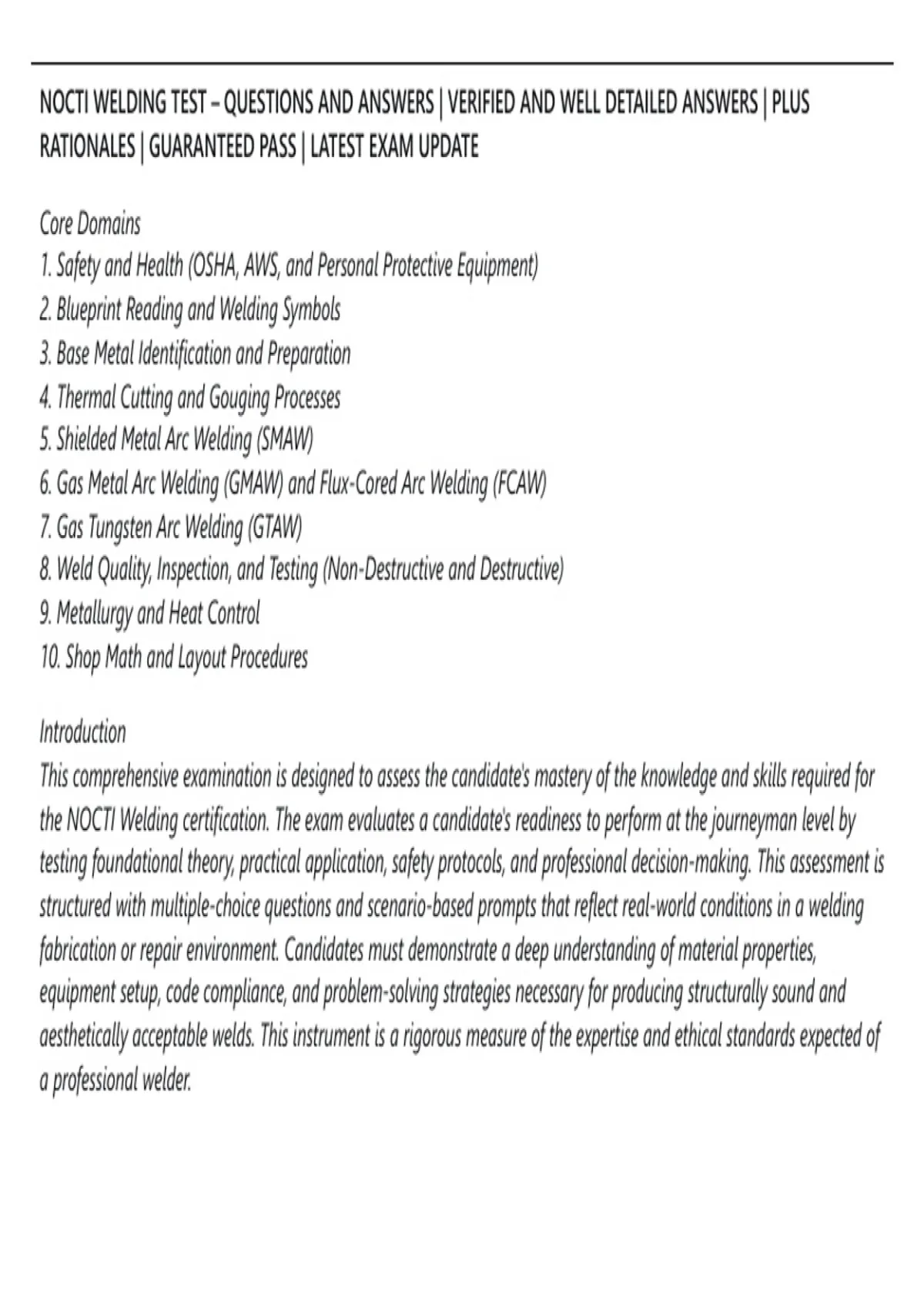 NOCTI WELDING TEST – QUESTIONS AND ANSWERS | VERIFIED AND WELL DETAILED ANSWERS | PLUS RATIONALES | GUARANTEED PASS | LATEST EXAM UPDATE

Core Domains
1. Safety and Health (OSHA, AWS, and Personal Protective Equipment)
2. Blueprint Reading and Welding Symbols
3. Base Metal Identification and Preparation
4. Thermal Cutting and Gouging Processes
5. Shielded Metal Arc Welding (SMAW)
6. Gas Metal Arc Welding (GMAW) and Flux-Cored Arc Welding (FCAW)
7. Gas Tungsten Arc Welding (GTAW)
8. Weld Quality, Inspection, and Testing (Non-Destructive and Destructive)
9. Metallurgy and Heat Control
10. Shop Math and Layout Procedures

Introduction
This comprehensive examination is designed to assess the candidate's mastery of the knowledge and skills required for the NOCTI Welding certification. The exam evaluates a candidate's readiness to perform at the journeyman level by testing foundational theory, practical application, safety protocols, and professional decision-making. This assessment is structured with multiple-choice questions and scenario-based prompts that reflect real-world conditions in a welding fabrication or repair environment. Candidates must demonstrate a deep understanding of material properties, equipment setup, code compliance, and problem-solving strategies necessary for producing structurally sound and aesthetically acceptable welds. This instrument is a rigorous measure of the expertise and ethical standards expected of a professional welder.